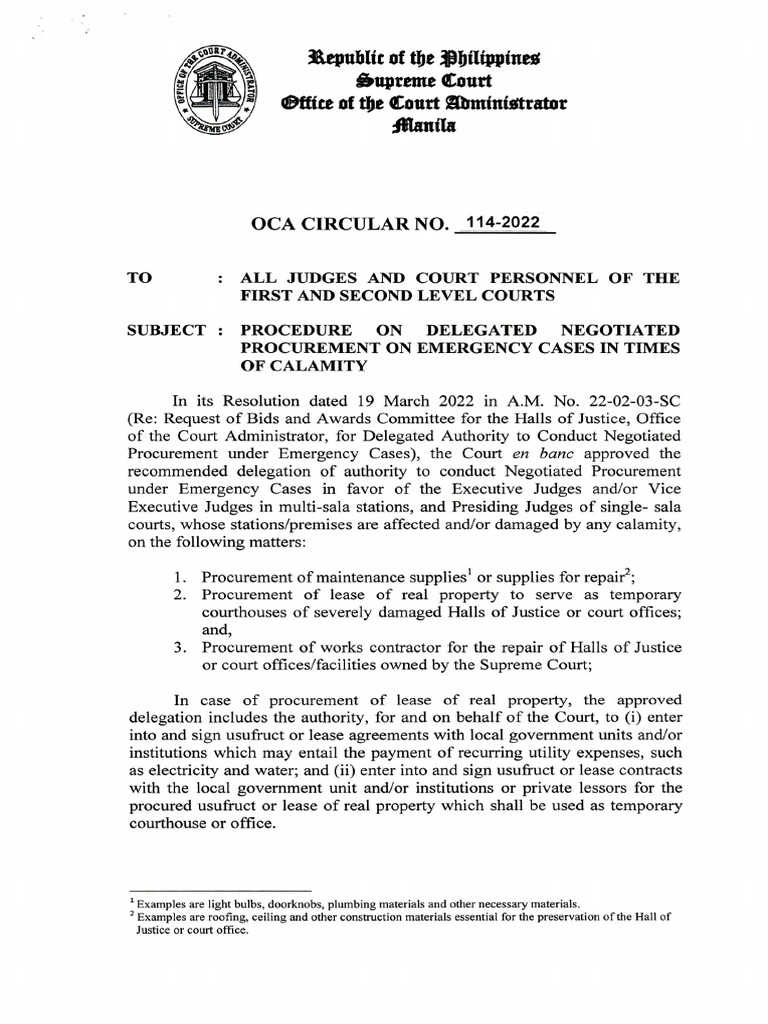 OFFICE OF THE COURT ADMINISTRATOR SUPREME COURT

Republic of the Philippines
Supreme Court
Office of the Court Administrator
Manila

OCA CIRCULAR NO. 114-2022

TO : ALL JUDGES AND COURT PERSONNEL OF THE FIRST AND SECOND LEVEL COURTS

SUBJECT : PROCEDURE ON DELEGATED NEGOTIATED PROCUREMENT ON EMERGENCY CASES IN TIMES OF CALAMITY

In its Resolution dated 19 March 2022 in A.M. No. 22-02-03-SC (Re: Request of Bids and Awards Committee for the Halls of Justice, Office of the Court Administrator, for Delegated Authority to Conduct Negotiated Procurement under Emergency Cases), the Court en banc approved the recommended delegation of authority to conduct Negotiated Procurement under Emergency Cases in favor of the Executive Judges and/or Vice Executive Judges in multi-sala stations, and Presiding Judges of single- sala courts, whose stations/premises are affected and/or damaged by any calamity, on the following matters:

1. Procurement of maintenance supplies$^1$ or supplies for repair$^2$;
2. Procurement of lease of real property to serve as temporary courthouses of severely damaged Halls of Justice or court offices; and,
3. Procurement of works contractor for the repair of Halls of Justice or court offices/facilities owned by the Supreme Court;

In case of procurement of lease of real property, the approved delegation includes the authority, for and on behalf of the Court, to (i) enter into and sign usufruct or lease agreements with local government units and/or institutions which may entail the payment of recurring utility expenses, such as electricity and water; and (ii) enter into and sign usufruct or lease contracts with the local government unit and/or institutions or private lessors for the procured usufruct or lease of real property which shall be used as temporary courthouse or office.

$^1$ Examples are light bulbs, doorknobs, plumbing materials and other necessary materials.
$^2$ Examples are roofing, ceiling and other construction materials essential for the preservation of the Hall of Justice or court office.